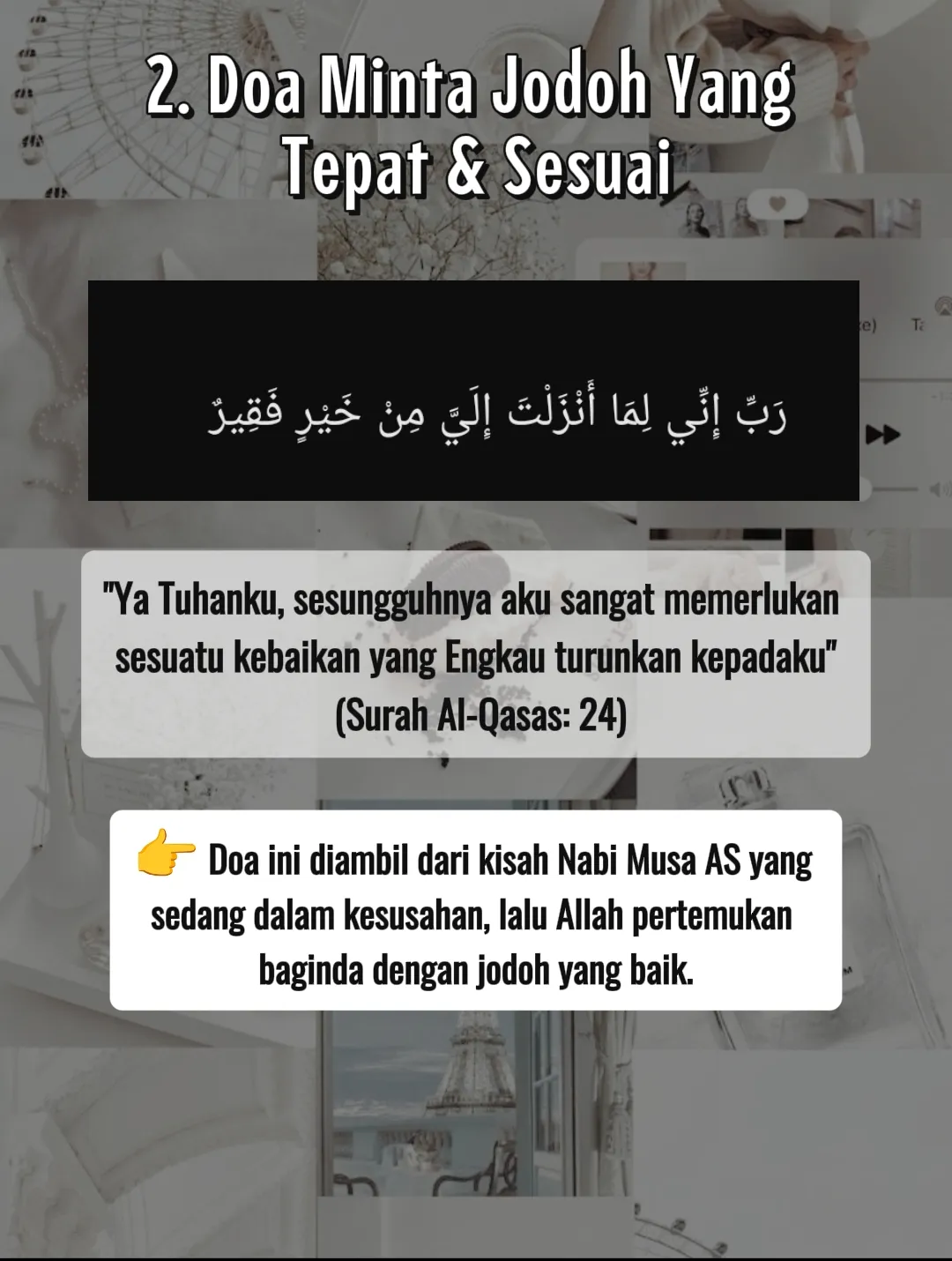 2. Doa Minta Jodoh Yang Tepat & Sesuai

رَبِّ إِنِّي لِمَا أَنْزَلْتَ إِلَيَّ مِنْ خَيْرٍ فَقِيرٌ

"Ya Tuhanku, sesungguhnya aku sangat memerlukan sesuatu kebaikan yang Engkau turunkan kepadaku" (Surah Al-Qasas: 24)

👉 Doa ini diambil dari kisah Nabi Musa AS yang sedang dalam kesusahan, lalu Allah pertemukan baginda dengan jodoh yang baik.